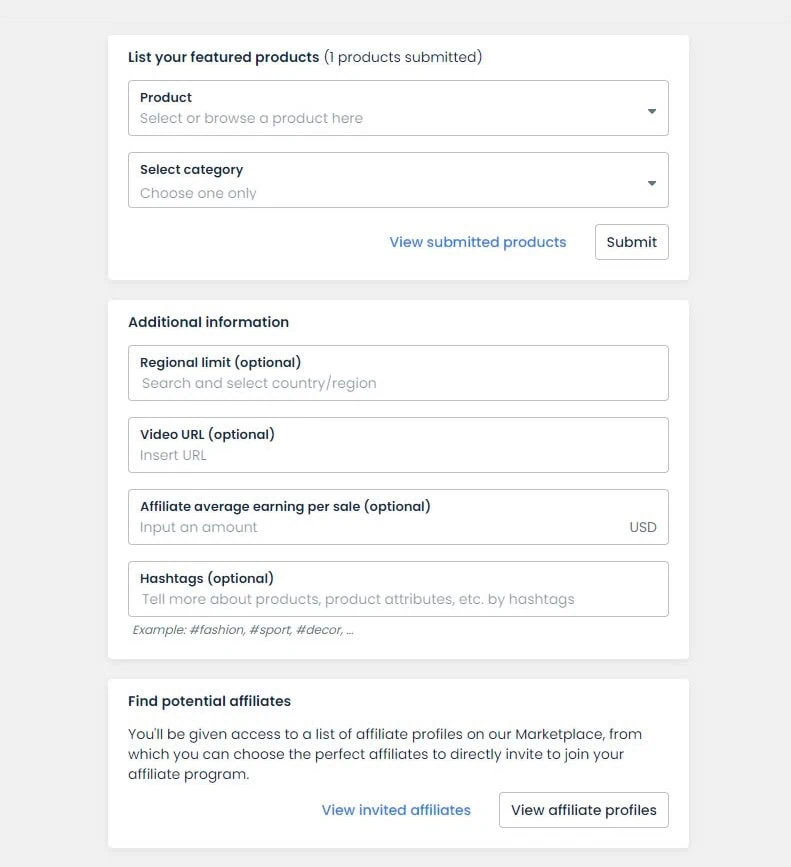 List your featured products (1 products submitted)

Product
Select or browse a product here

Select category
Choose one only

View submitted products
Submit

Additional information

Regional limit (optional)
Search and select country/region

Video URL (optional)
Insert URL

Affiliate average earning per sale (optional)
Input an amount
USD

Hashtags (optional)
Tell more about products, product attributes, etc. by hashtags

Example: #fashion, #sport, #decor, ...

Find potential affiliates

You'll be given access to a list of affiliate profiles on our Marketplace, from which you can choose the perfect affiliates to directly invite to join your affiliate program.

View invited affiliates
View affiliate profiles